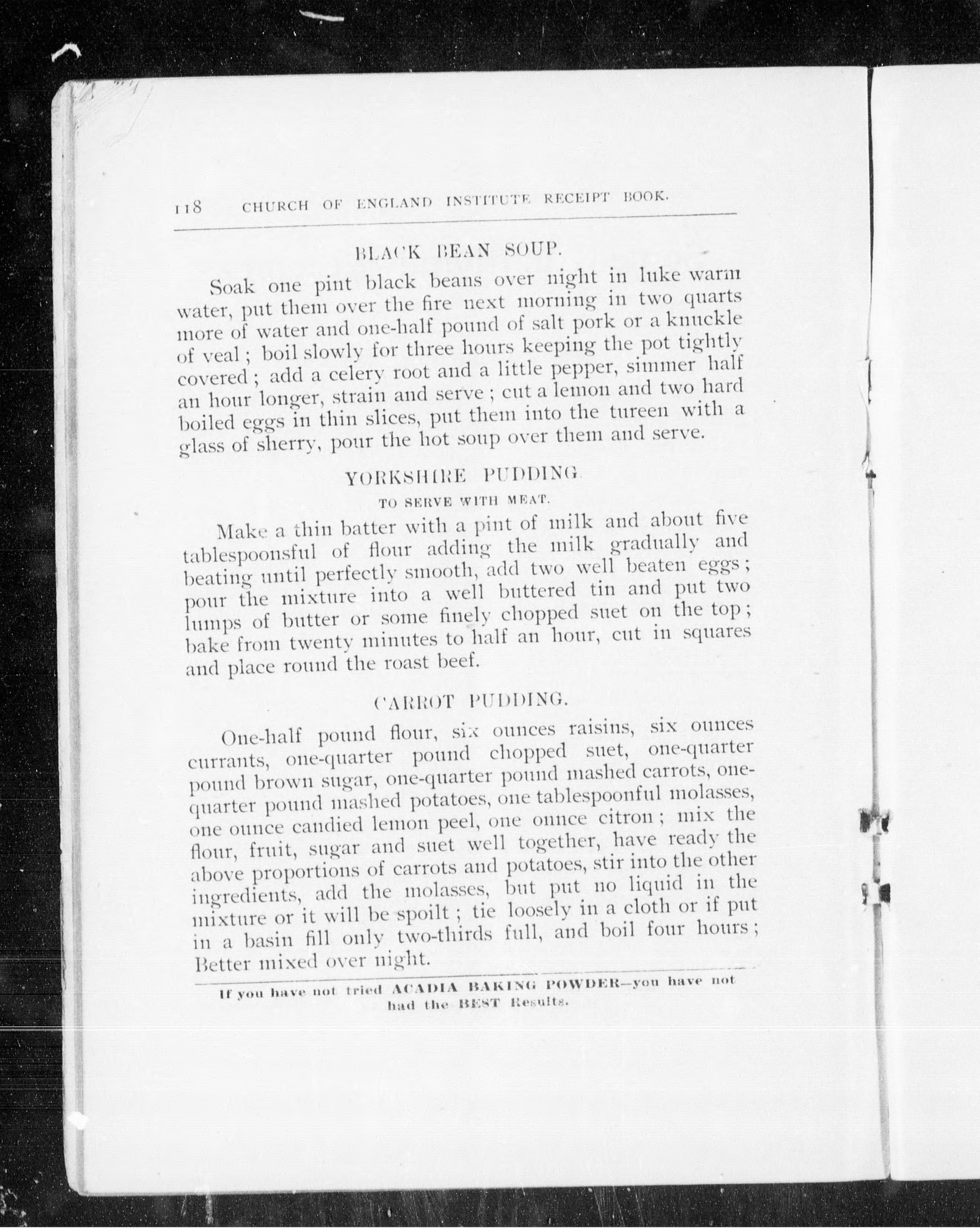 118 CHURCH OF ENGLAND INSTITUTE RECEIPT BOOK.

BLACK BEAN SOUP.

Soak one pint black beans over night in luke warm water, put them over the fire next morning in two quarts more of water and one-half pound of salt pork or a knuckle of veal; boil slowly for three hours keeping the pot tightly covered; add a celery root and a little pepper, simmer half an hour longer, strain and serve; cut a lemon and two hard boiled eggs in thin slices, put them into the tureen with a glass of sherry, pour the hot soup over them and serve.

YORKSHIRE PUDDING

TO SERVE WITH MEAT.

Make a thin batter with a pint of milk and about five tablespoonsful of flour adding the milk gradually and beating until perfectly smooth, add two well beaten eggs; pour the mixture into a well buttered tin and put two lumps of butter or some finely chopped suet on the top; bake from twenty minutes to half an hour, cut in squares and place round the roast beef.

CARROT PUDDING.

One-half pound flour, six ounces raisins, six ounces currants, one-quarter pound chopped suet, one-quarter pound brown sugar, one-quarter pound mashed carrots, one-quarter pound mashed potatoes, one tablespoonful molasses, one ounce candied lemon peel, one ounce citron; mix the flour, fruit, sugar and suet well together, have ready the above proportions of carrots and potatoes, stir into the other ingredients, add the molasses, but put no liquid in the mixture or it will be spoilt; tie loosely in a cloth or if put in a basin fill only two-thirds full, and boil four hours; Better mixed over night.

If you have not tried ACADIA BAKING POWDER—you have not had the BEST Results.